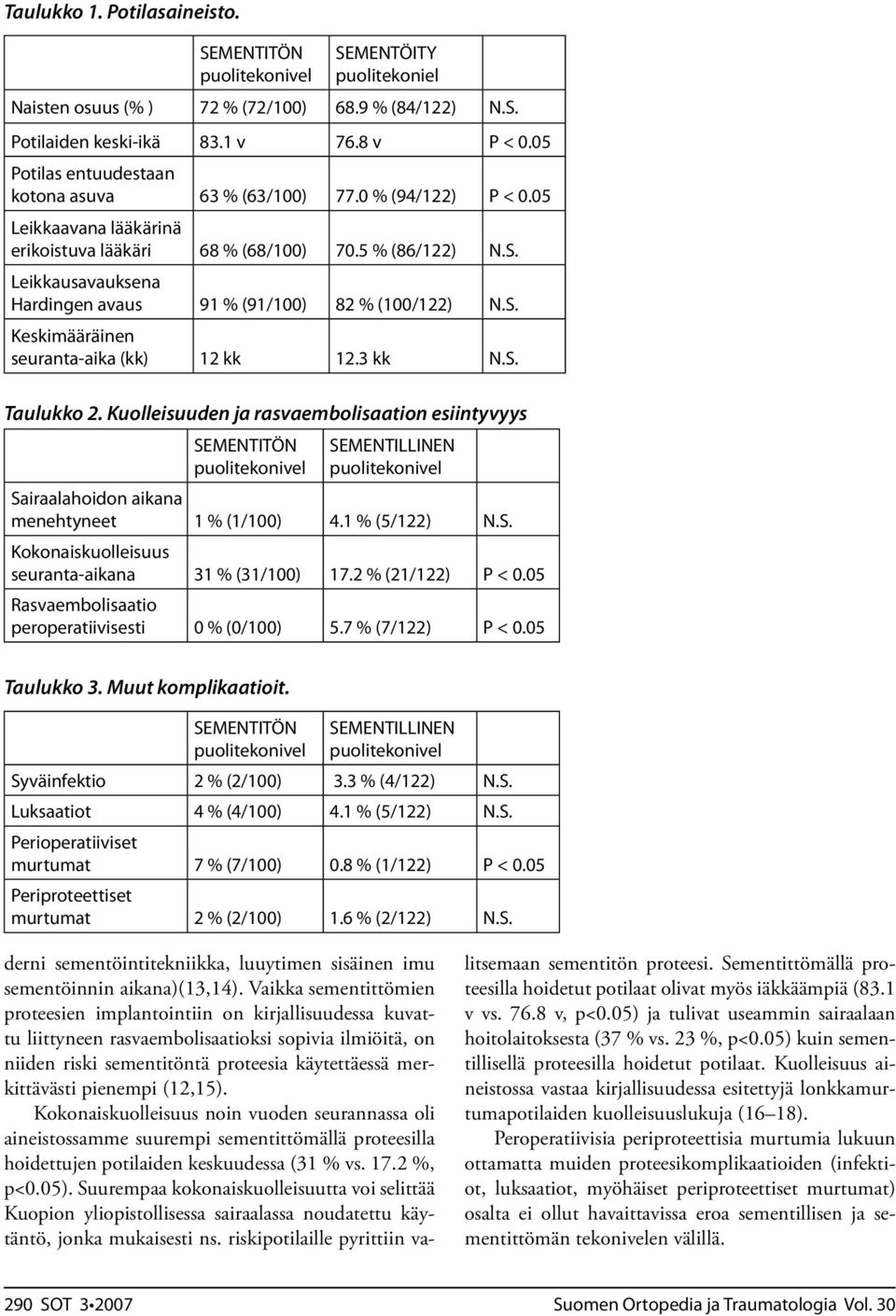 Taulukko 1. Potilasaineisto.

| | SEMENTITÖN puolitekonivel | SEMENTÖITY puolitekoniel | |
|---|---|---|---|
| Naisten osuus (% ) | 72 % (72/100) | 68.9 % (84/122) | N.S. |
| Potilaiden keski-ikä | 83.1 v | 76.8 v | P < 0.05 |
| Potilas entuudestaan kotona asuva | 63 % (63/100) | 77.0 % (94/122) | P < 0.05 |
| Leikkaavana lääkärinä erikoistuva lääkäri | 68 % (68/100) | 70.5 % (86/122) | N.S. |
| Leikkausavauksena Hardingen avaus | 91 % (91/100) | 82 % (100/122) | N.S. |
| Keskimääräinen seuranta-aika (kk) | 12 kk | 12.3 kk | N.S. |

Taulukko 2. Kuolleisuuden ja rasvaembolisaation esiintyvyys

| | SEMENTITÖN puolitekonivel | SEMENTILLINEN puolitekonivel | |
|---|---|---|---|
| Sairaalahoidon aikana menehtyneet | 1 % (1/100) | 4.1 % (5/122) | N.S. |
| Kokonaiskuolleisuus seuranta-aikana | 31 % (31/100) | 17.2 % (21/122) | P < 0.05 |
| Rasvaembolisaatio peroperatiivisesti | 0 % (0/100) | 5.7 % (7/122) | P < 0.05 |

Taulukko 3. Muut komplikaatioit.

| | SEMENTITÖN puolitekonivel | SEMENTILLINEN puolitekonivel | |
|---|---|---|---|
| Syväinfektio | 2 % (2/100) | 3.3 % (4/122) | N.S. |
| Luksaatiot | 4 % (4/100) | 4.1 % (5/122) | N.S. |
| Perioperatiiviset murtumat | 7 % (7/100) | 0.8 % (1/122) | P < 0.05 |
| Periproteettiset murtumat | 2 % (2/100) | 1.6 % (2/122) | N.S. |

derni sementöintitekniikka, luuytimen sisäinen imu sementöinnin aikana)(13,14). Vaikka sementittömien proteesien implantointiin on kirjallisuudessa kuvattu liittyneen rasvaembolisaatioksi sopivia ilmiöitä, on niiden riski sementitöntä proteesia käytettäessä merkittävästi pienempi (12,15).

Kokonaiskuolleisuus noin vuoden seurannassa oli aineistossamme suurempi sementittömällä proteesilla hoidettujen potilaiden keskuudessa (31 % vs. 17.2 %, p<0.05). Suurempaa kokonaiskuolleisuutta voi selittää Kuopion yliopistollisessa sairaalassa noudatettu käytäntö, jonka mukaisesti ns. riskipotilaille pyrittiin valitsemaan sementitön proteesi. Sementittömällä proteesilla hoidetut potilaat olivat myös iäkkäämpiä (83.1 v vs. 76.8 v, p<0.05) ja tulivat useammin sairaalaan hoitolaitoksesta (37 % vs. 23 %, p<0.05) kuin sementillisellä proteesilla hoidetut potilaat. Kuolleisuus aineistossa vastaa kirjallisuudessa esitettyjä lonkkamurtumapotilaiden kuolleisuuslukuja (16–18).

Peroperatiivisia periproteettisia murtumia lukuun ottamatta muiden proteesikomplikaatioiden (infektiot, luksaatiot, myöhäiset periproteettiset murtumat) osalta ei ollut havaittavissa eroa sementillisen ja sementittömän tekonivelen välillä.

290 SOT 3•2007 Suomen Ortopedia ja Traumatologia Vol. 30